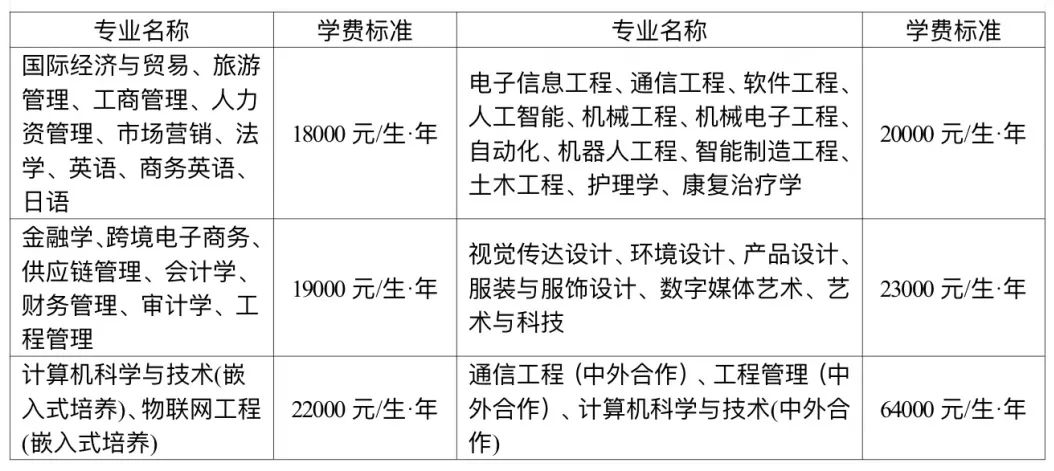 | 专业名称 | 学费标准 | 专业名称 | 学费标准 |
|---|---|---|---|
| 国际经济与贸易、旅游管理、工商管理、人力资管理、市场营销、法学、英语、商务英语、日语 | 18000元/生·年 | 电子信息工程、通信工程、软件工程、人工智能、机械工程、机械电子工程、自动化、机器人工程、智能制造工程、土木工程、护理学、康复治疗学 | 20000元/生·年 |
| 金融学、跨境电子商务、供应链管理、会计学、财务管理、审计学、工程管理 | 19000元/生·年 | 视觉传达设计、环境设计、产品设计、服装与服饰设计、数字媒体艺术、艺术与科技 | 23000元/生·年 |
| 计算机科学与技术(嵌入式培养)、物联网工程(嵌入式培养) | 22000元/生·年 | 通信工程（中外合作）、工程管理（中外合作）、计算机科学与技术(中外合作) | 64000元/生·年 |